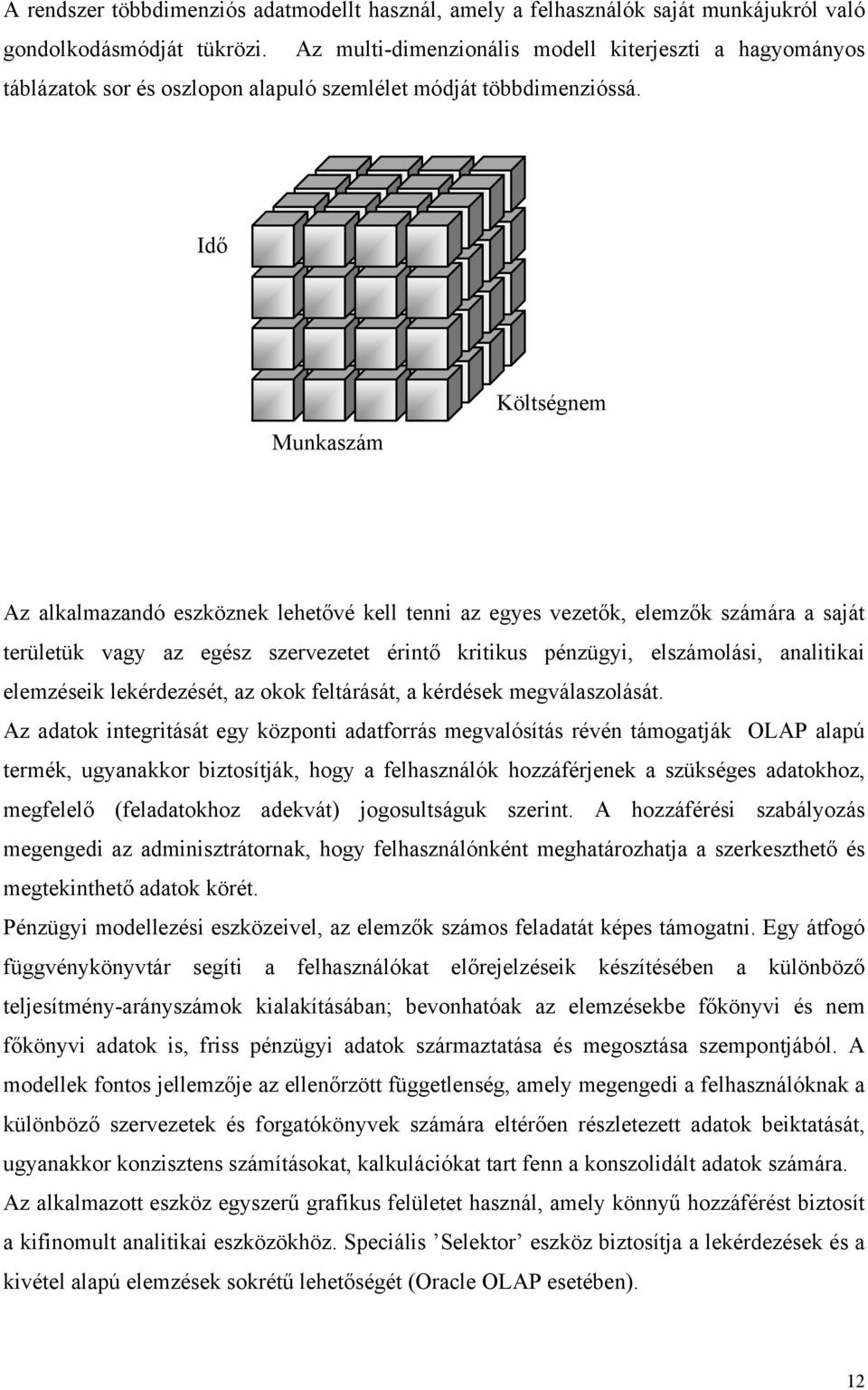 A rendszer többdimenziós adatmodellt használ, amely a felhasználók saját munkájukról való gondolkodásmódját tükrözi. Az multi-dimenzionális modell kiterjeszti a hagyományos táblázatok sor és oszlopon alapuló szemlélet módját többdimenzióssá.

Idő

Költségnem

Munkaszám

Az alkalmazandó eszköznek lehetővé kell tenni az egyes vezetők, elemzők számára a saját területük vagy az egész szervezetet érintő kritikus pénzügyi, elszámolási, analitikai elemzéseik lekérdezését, az okok feltárását, a kérdések megválaszolását.

Az adatok integritását egy központi adatforrás megvalósítás révén támogatják OLAP alapú termék, ugyanakkor biztosítják, hogy a felhasználók hozzáférjenek a szükséges adatokhoz, megfelelő (feladatokhoz adekvát) jogosultságuk szerint. A hozzáférési szabályozás megengedi az adminisztrátornak, hogy felhasználónként meghatározhatja a szerkeszthető és megtekinthető adatok körét.

Pénzügyi modellezési eszközeivel, az elemzők számos feladatát képes támogatni. Egy átfogó függvénykönyvtár segíti a felhasználókat előrejelzéseik készítésében a különböző teljesítmény-arányszámok kialakításában; bevonhatóak az elemzésekbe főkönyvi és nem főkönyvi adatok is, friss pénzügyi adatok származtatása és megosztása szempontjából. A modellek fontos jellemzője az ellenőrzött függetlenség, amely megengedi a felhasználóknak a különböző szervezetek és forgatókönyvek számára eltérően részletezett adatok beiktatását, ugyanakkor konzisztens számításokat, kalkulációkat tart fenn a konszolidált adatok számára.

Az alkalmazott eszköz egyszerű grafikus felületet használ, amely könnyű hozzáférést biztosít a kifinomult analitikai eszközökhöz. Speciális ’Selektor’ eszköz biztosítja a lekérdezések és a kivétel alapú elemzések sokrétű lehetőségét (Oracle OLAP esetében).

12